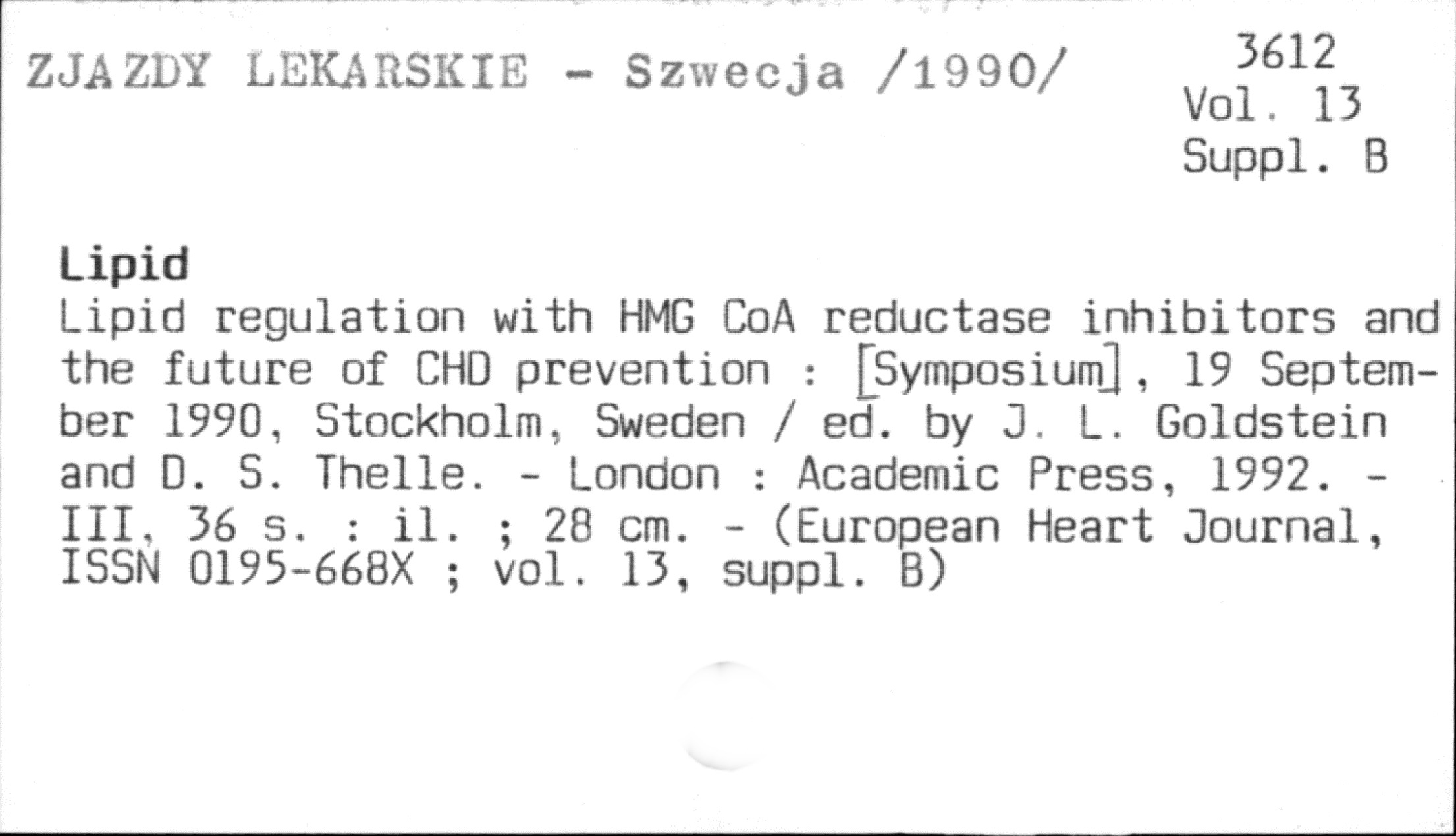 ZJAZDY LEKARSKIE - Szwecja /1990/

3612
Vol. 13
Suppl. B

Lipid

Lipid regulation with HMG CoA reductase inhibitors and the future of CHD prevention : [Symposium], 19 September 1990, Stockholm, Sweden / ed. by J. L. Goldstein and D. S. Thelle. - London : Academic Press, 1992. - III, 36 s. : il. ; 28 cm. - (European Heart Journal, ISSN 0195-668X ; vol. 13, suppl. B)